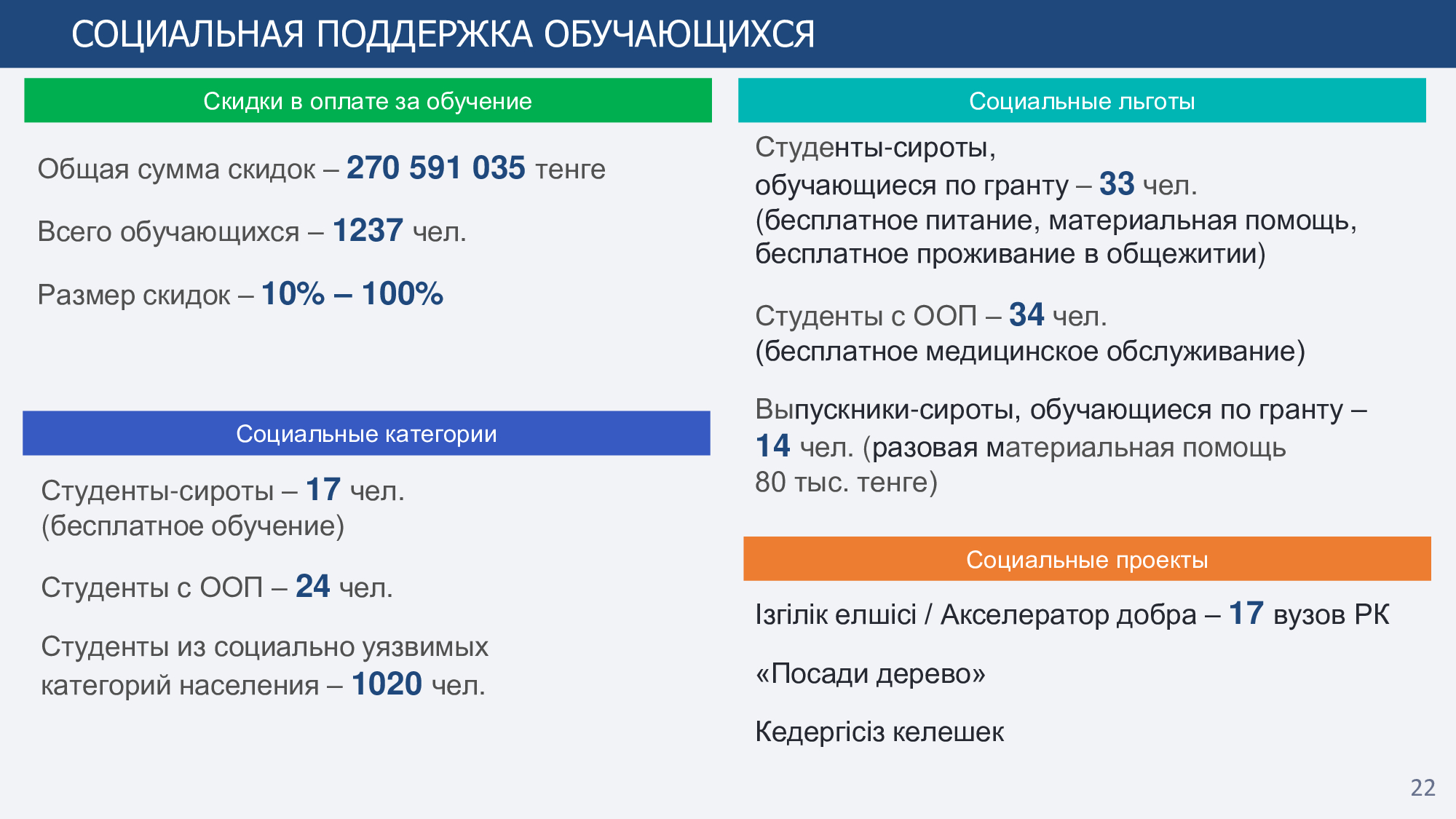 СОЦИАЛЬНАЯ ПОДДЕРЖКА ОБУЧАЮЩИХСЯ

Скидки в оплате за обучение

Общая сумма скидок – 270 591 035 тенге

Всего обучающихся – 1237 чел.

Размер скидок – 10% – 100%

Социальные категории

Студенты-сироты – 17 чел. (бесплатное обучение)

Студенты с ООП – 24 чел.

Студенты из социально уязвимых категорий населения – 1020 чел.

Социальные льготы

Студенты-сироты, обучающиеся по гранту – 33 чел. (бесплатное питание, материальная помощь, бесплатное проживание в общежитии)

Студенты с ООП – 34 чел. (бесплатное медицинское обслуживание)

Выпускники-сироты, обучающиеся по гранту – 14 чел. (разовая материальная помощь 80 тыс. тенге)

Социальные проекты

Ізгілік елшісі / Акселератор добра – 17 вузов РК

«Посади дерево»

Кедергісіз келешек

22